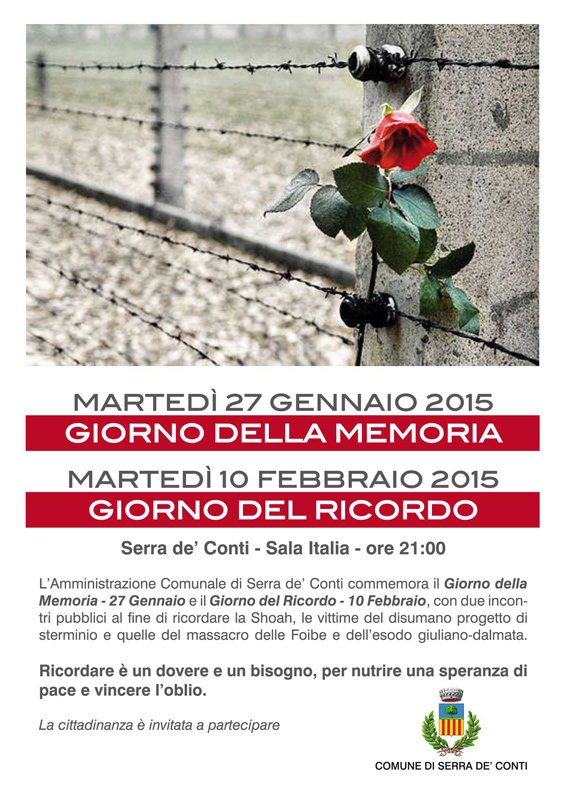 MARTEDÌ 27 GENNAIO 2015
GIORNO DELLA MEMORIA
MARTEDÌ 10 FEBBRAIO 2015
GIORNO DEL RICORDO

Serra de' Conti - Sala Italia - ore 21:00

L'Amministrazione Comunale di Serra de' Conti commemora il Giorno della Memoria - 27 Gennaio e il Giorno del Ricordo - 10 Febbraio, con due incontri pubblici al fine di ricordare la Shoah, le vittime del disumano progetto di sterminio e quelle del massacro delle Foibe e dell'esodo giuliano-dalmata.

Ricordare è un dovere e un bisogno, per nutrire una speranza di pace e vincere l'oblio.

La cittadinanza è invitata a partecipare

COMUNE DI SERRA DE' CONTI